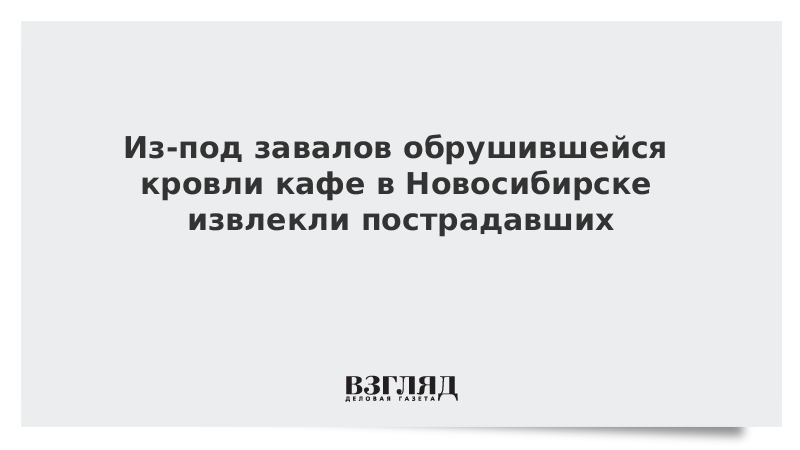 Из-под завалов обрушившейся кровли кафе в Новосибирске извлекли пострадавших

ВЗГЛЯД
ДЕЛОВАЯ ГАЗЕТА